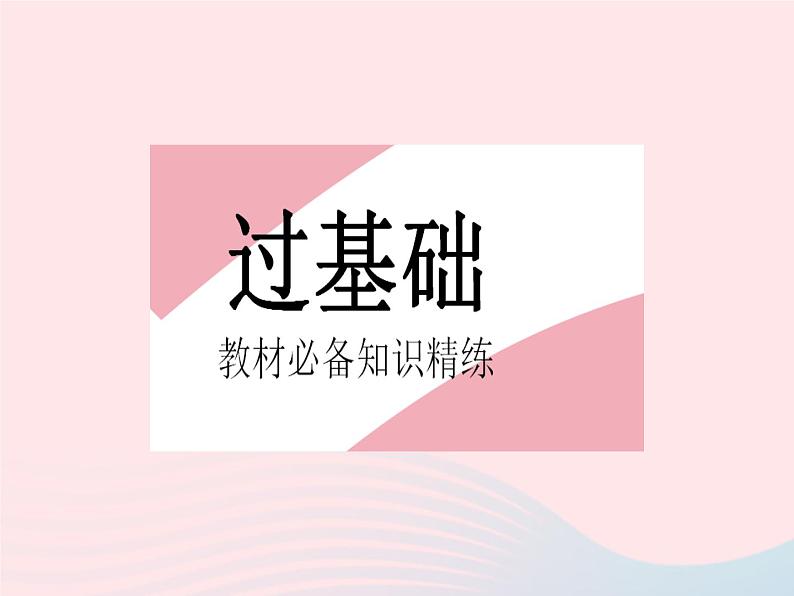 过基础

教材必备知识精练